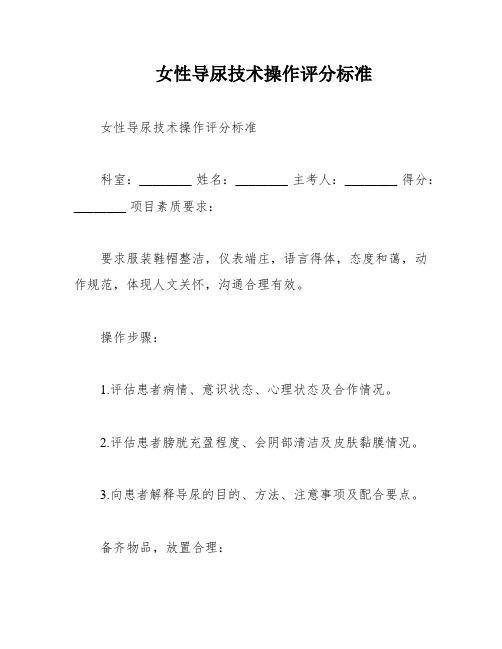 女性导尿技术操作评分标准

女性导尿技术操作评分标准

科室：________ 姓名：________ 主考人：________ 得分：________ 项目素质要求：

要求服装鞋帽整洁，仪表端庄，语言得体，态度和蔼，动作规范，体现人文关怀，沟通合理有效。

操作步骤：

1.评估患者病情、意识状态、心理状态及合作情况。

2.评估患者膀胱充盈程度、会阴部清洁及皮肤黏膜情况。

3.向患者解释导尿的目的、方法、注意事项及配合要点。

备齐物品，放置合理：